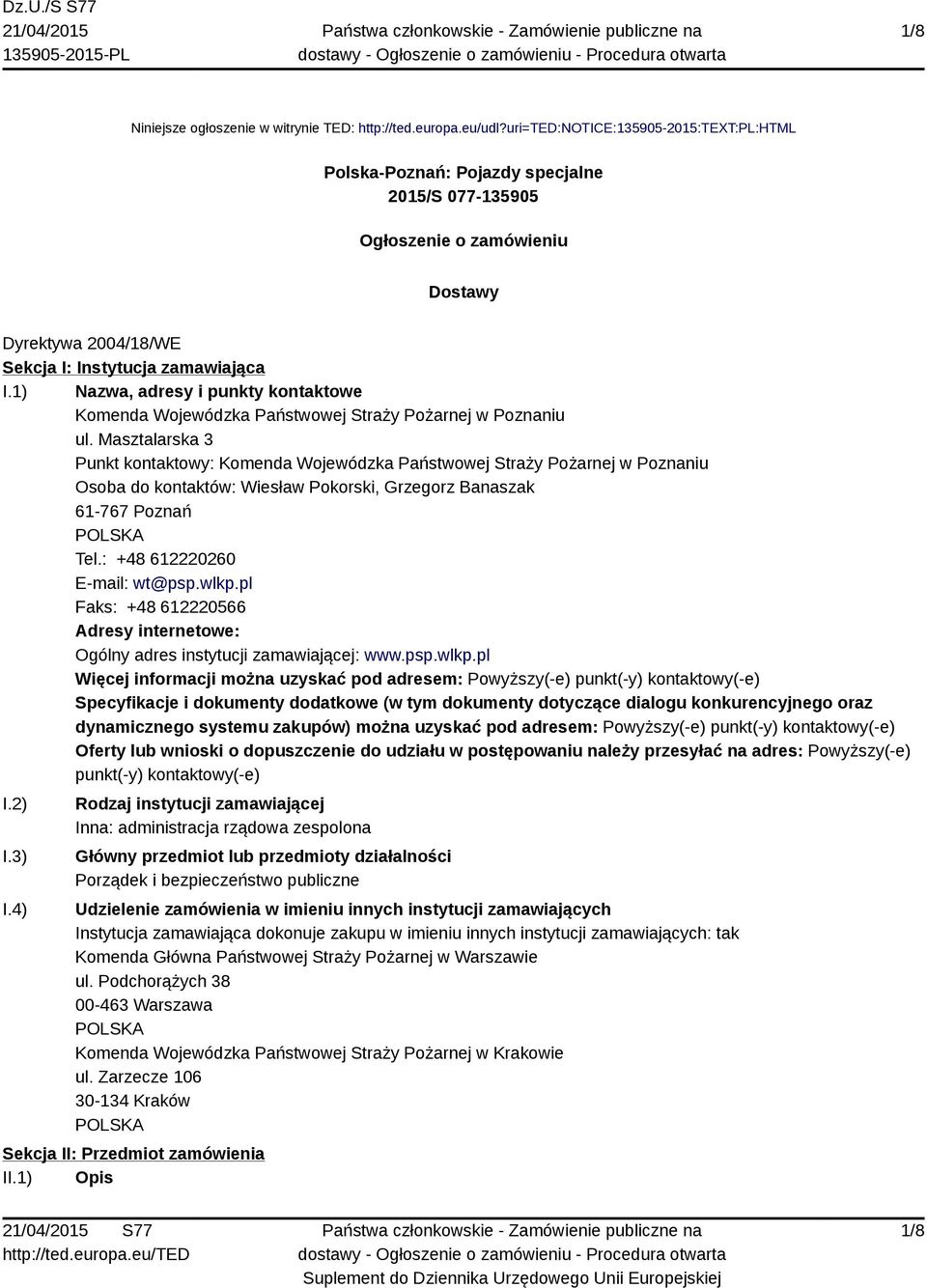 Dz.U./S S77
21/04/2015
135905-2015-PL

Państwa członkowskie - Zamówienie publiczne na dostawy - Ogłoszenie o zamówieniu - Procedura otwarta

1/8

Niniejsze ogłoszenie w witrynie TED: http://ted.europa.eu/udl?uri=TED:NOTICE:135905-2015:TEXT:PL:HTML

Polska-Poznań: Pojazdy specjalne
2015/S 077-135905

Ogłoszenie o zamówieniu

Dostawy

Dyrektywa 2004/18/WE
Sekcja I: Instytucja zamawiająca
I.1) Nazwa, adresy i punkty kontaktowe
Komenda Wojewódzka Państwowej Straży Pożarnej w Poznaniu
ul. Masztalarska 3
Punkt kontaktowy: Komenda Wojewódzka Państwowej Straży Pożarnej w Poznaniu
Osoba do kontaktów: Wiesław Pokorski, Grzegorz Banaszak
61-767 Poznań
POLSKA
Tel.: +48 612220260
E-mail: wt@psp.wlkp.pl
Faks: +48 612220566
Adresy internetowe:
Ogólny adres instytucji zamawiającej: www.psp.wlkp.pl
Więcej informacji można uzyskać pod adresem: Powyższy(-e) punkt(-y) kontaktowy(-e)
Specyfikacje i dokumenty dodatkowe (w tym dokumenty dotyczące dialogu konkurencyjnego oraz dynamicznego systemu zakupów) można uzyskać pod adresem: Powyższy(-e) punkt(-y) kontaktowy(-e)
Oferty lub wnioski o dopuszczenie do udziału w postępowaniu należy przesyłać na adres: Powyższy(-e) punkt(-y) kontaktowy(-e)
I.2) Rodzaj instytucji zamawiającej
Inna: administracja rządowa zespolona
I.3) Główny przedmiot lub przedmioty działalności
Porządek i bezpieczeństwo publiczne
I.4) Udzielenie zamówienia w imieniu innych instytucji zamawiających
Instytucja zamawiająca dokonuje zakupu w imieniu innych instytucji zamawiających: tak
Komenda Główna Państwowej Straży Pożarnej w Warszawie
ul. Podchorążych 38
00-463 Warszawa
POLSKA
Komenda Wojewódzka Państwowej Straży Pożarnej w Krakowie
ul. Zarzecze 106
30-134 Kraków
POLSKA
Sekcja II: Przedmiot zamówienia
II.1) Opis

21/04/2015 S77
http://ted.europa.eu/TED

Państwa członkowskie - Zamówienie publiczne na dostawy - Ogłoszenie o zamówieniu - Procedura otwarta
Suplement do Dziennika Urzędowego Unii Europejskiej

1/8